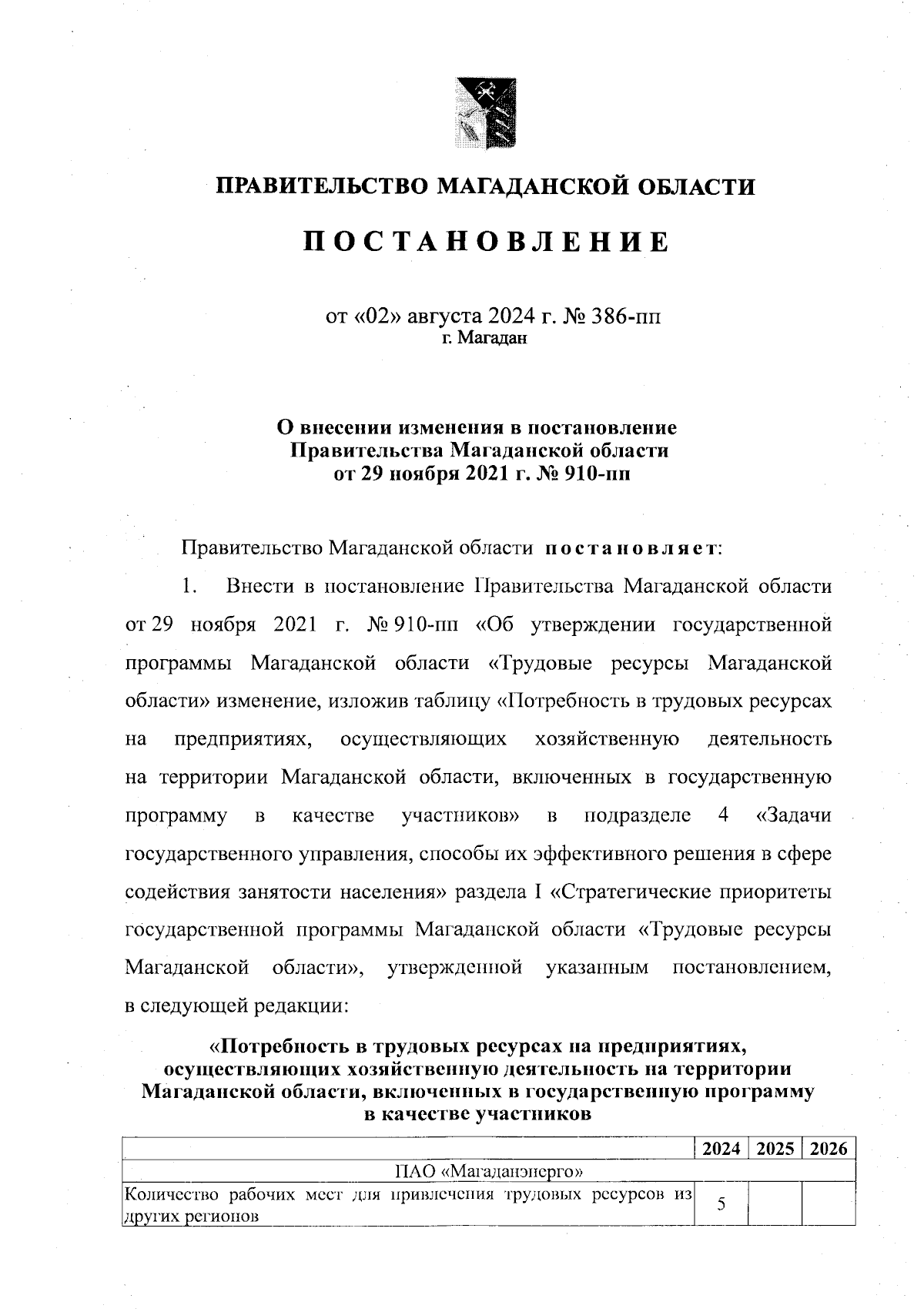 ПРАВИТЕЛЬСТВО МАГАДАНСКОЙ ОБЛАСТИ

ПОСТАНОВЛЕНИЕ

от «02» августа 2024 г. № 386-пп
г. Магадан

О внесении изменения в постановление Правительства Магаданской области от 29 ноября 2021 г. № 910-пп

Правительство Магаданской области постановляет:

1. Внести в постановление Правительства Магаданской области от 29 ноября 2021 г. № 910-пп «Об утверждении государственной программы Магаданской области «Трудовые ресурсы Магаданской области» изменение, изложив таблицу «Потребность в трудовых ресурсах на предприятиях, осуществляющих хозяйственную деятельность на территории Магаданской области, включенных в государственную программу в качестве участников» в подразделе 4 «Задачи государственного управления, способы их эффективного решения в сфере содействия занятости населения» раздела I «Стратегические приоритеты государственной программы Магаданской области «Трудовые ресурсы Магаданской области», утвержденной указанным постановлением, в следующей редакции:

«Потребность в трудовых ресурсах на предприятиях, осуществляющих хозяйственную деятельность на территории Магаданской области, включенных в государственную программу в качестве участников

| | 2024 | 2025 | 2026 |
|---|---|---|---|
| ПАО «Магаданэнерго» | | | |
| Количество рабочих мест для привлечения трудовых ресурсов из других регионов | 5 | | |